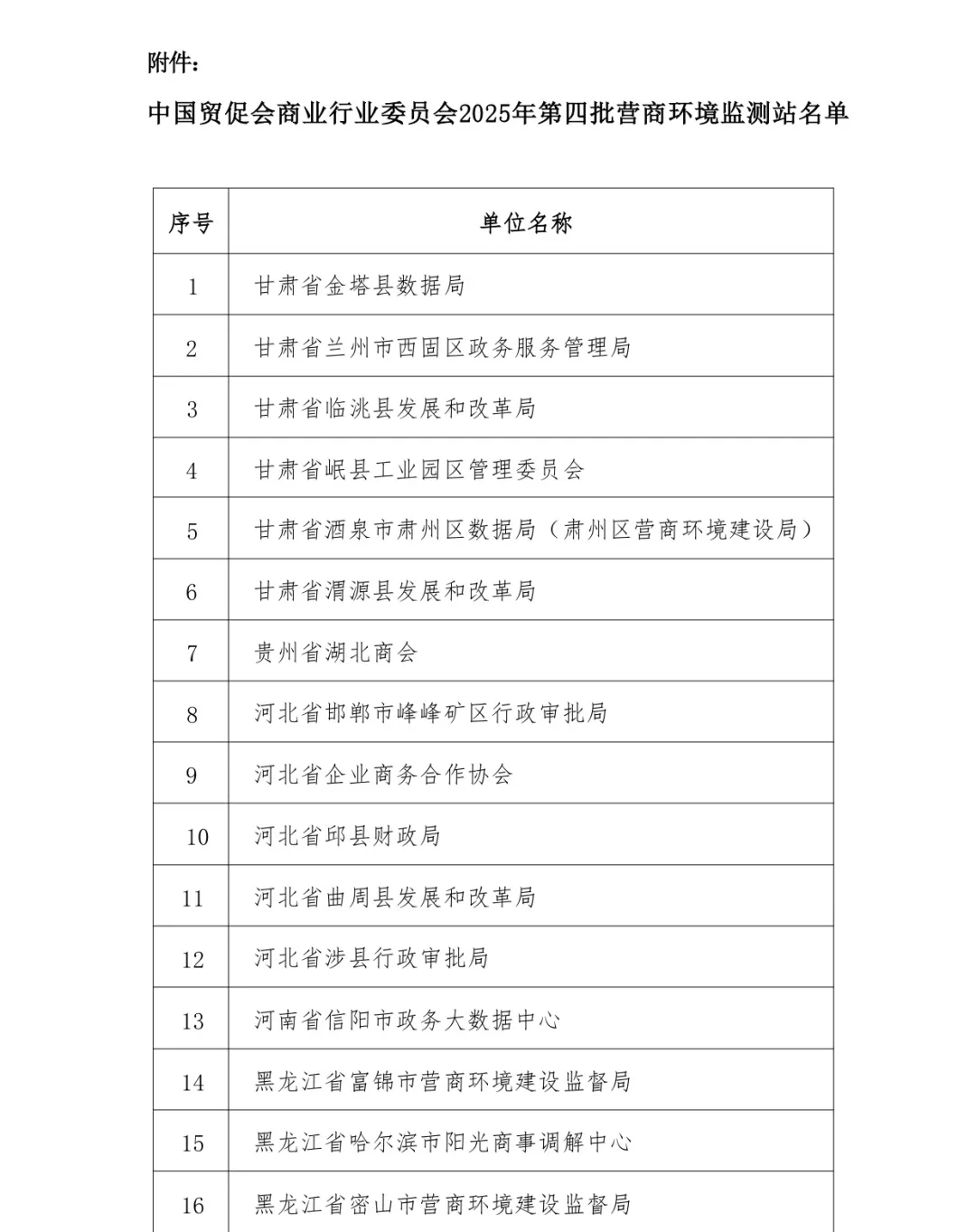 附件：

中国贸促会商业行业委员会2025年第四批营商环境监测站名单

| 序号 | 单位名称 |
|---|---|
| 1 | 甘肃省金塔县数据局 |
| 2 | 甘肃省兰州市西固区政务服务管理局 |
| 3 | 甘肃省临洮县发展和改革局 |
| 4 | 甘肃省岷县工业园区管理委员会 |
| 5 | 甘肃省酒泉市肃州区数据局（肃州区营商环境建设局） |
| 6 | 甘肃省渭源县发展和改革局 |
| 7 | 贵州省湖北商会 |
| 8 | 河北省邯郸市峰峰矿区行政审批局 |
| 9 | 河北省企业商务合作协会 |
| 10 | 河北省邱县财政局 |
| 11 | 河北省曲周县发展和改革局 |
| 12 | 河北省涉县行政审批局 |
| 13 | 河南省信阳市政务大数据中心 |
| 14 | 黑龙江省富锦市营商环境建设监督局 |
| 15 | 黑龙江省哈尔滨市阳光商事调解中心 |
| 16 | 黑龙江省密山市营商环境建设监督局 |